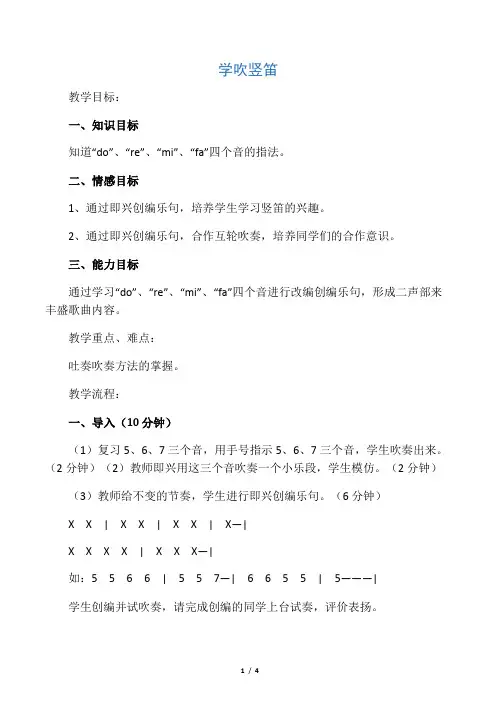 学吹竖笛

教学目标：

一、知识目标

知道“do”、“re”、“mi”、“fa”四个音的指法。

二、情感目标

1、通过即兴创编乐句，培养学生学习竖笛的兴趣。

2、通过即兴创编乐句，合作互轮吹奏，培养同学们的合作意识。

三、能力目标

通过学习“do”、“re”、“mi”、“fa”四个音进行改编创编乐句，形成二声部来丰盛歌曲内容。

教学重点、难点：

吐奏吹奏方法的掌握。

教学流程：

一、导入（10 分钟）

（1）复习 5、6、7 三个音，用手号指示 5、6、7 三个音，学生吹奏出来。（2 分钟）（2）教师即兴用这三个音吹奏一个小乐段，学生模仿。（2 分钟）

（3）教师给不变的节奏，学生进行即兴创编乐句。（6 分钟）

X X | X X | X X | X—|

X X X X | X X X—|

如：5 5 6 6 | 5 5 7—| 6 6 5 5 | 5———|

学生创编并试吹奏，请完成创编的同学上台试奏，评价表扬。

1 / 4